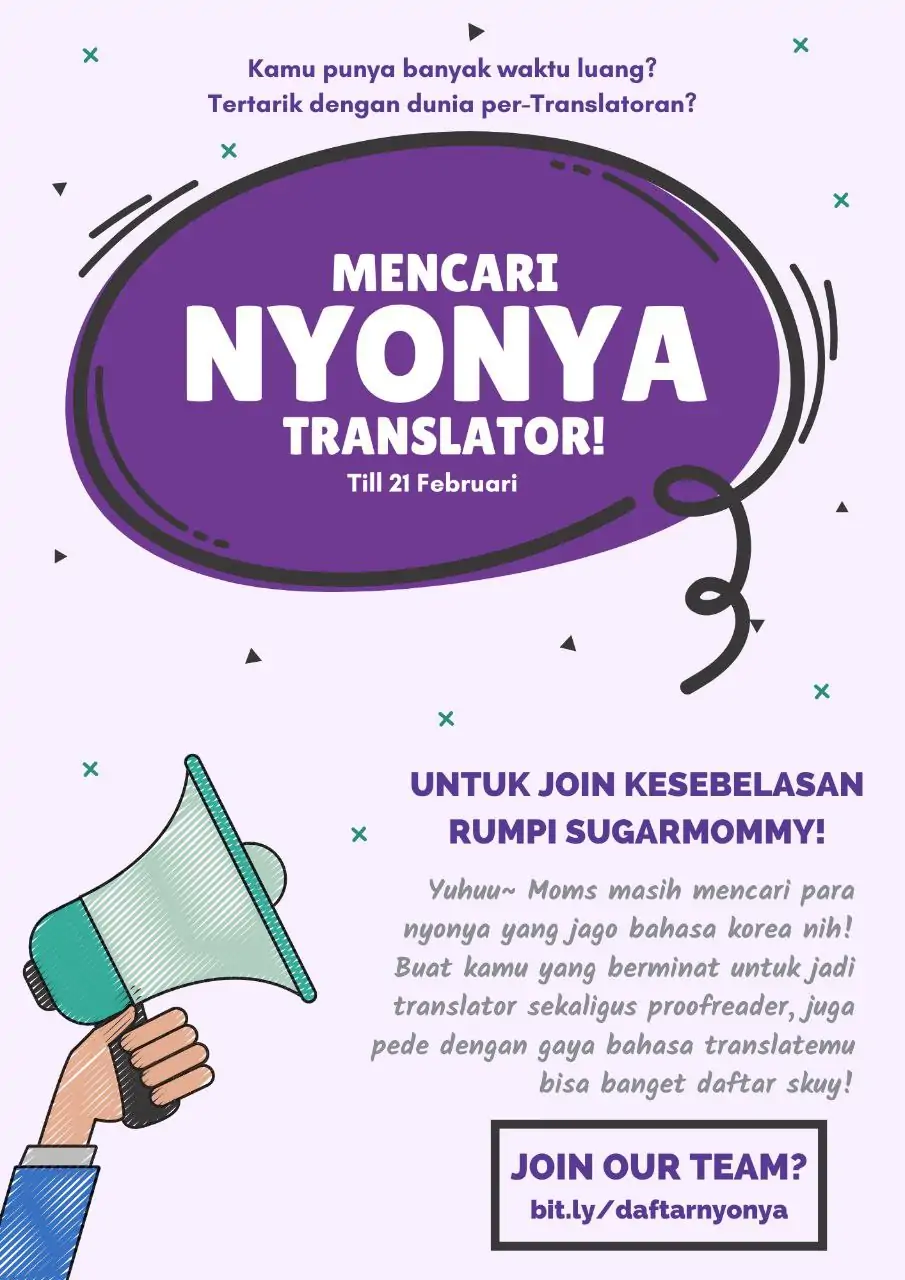 Kamu punya banyak waktu luang?
Tertarik dengan dunia per-Translatoran?

MENCARI
NYONYA
TRANSLATOR!
Till 21 Februari

UNTUK JOIN KESEBELASAN
RUMPI SUGARMOMMY!

Yuhuu~ Moms masih mencari para nyonya yang jago bahasa korea nih! Buat kamu yang berminat untuk jadi translator sekaligus proofreader, juga pede dengan gaya bahasa translatemu bisa banget daftar skuy!

JOIN OUR TEAM?
bit.ly/daftarnyonya